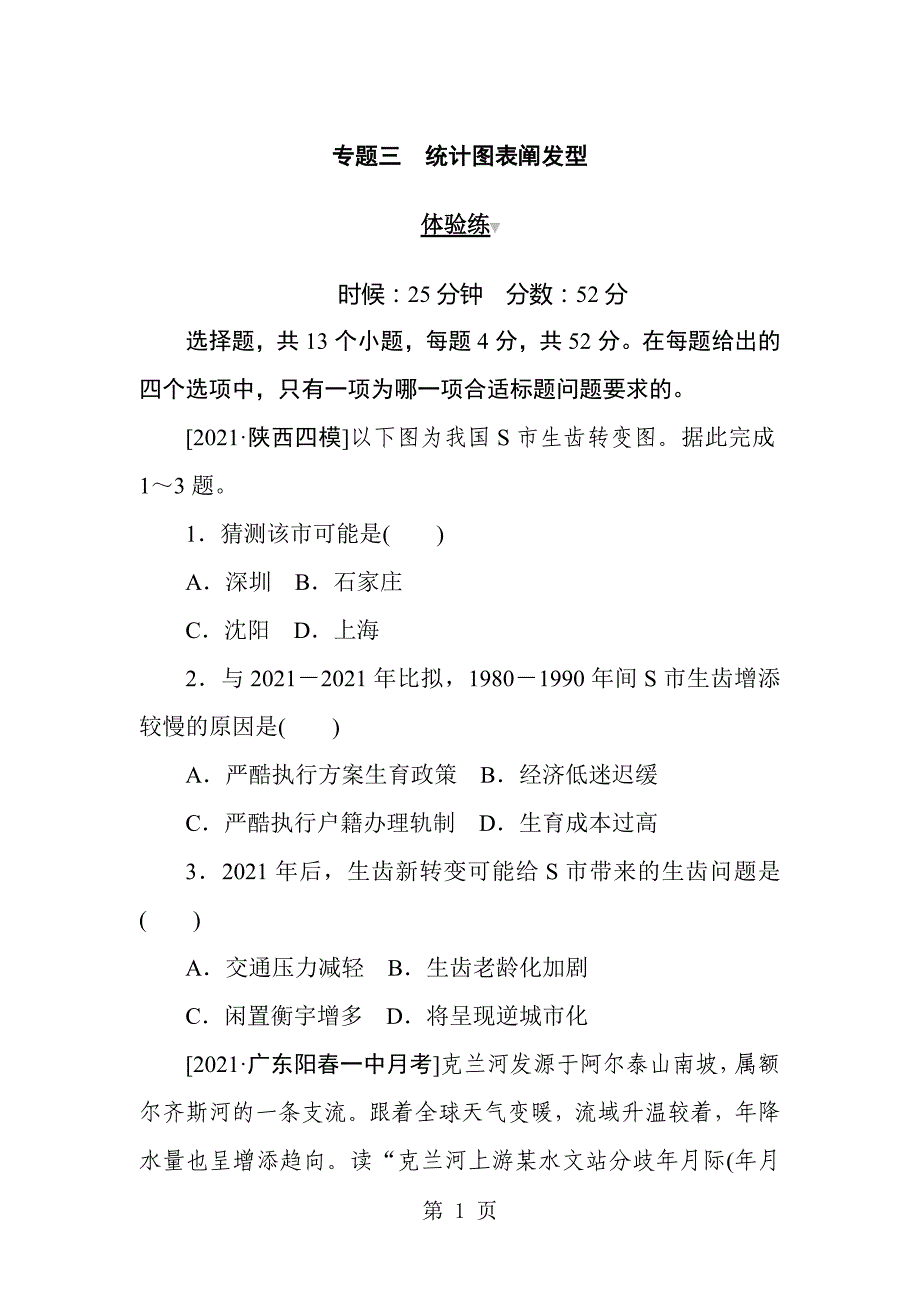 专题三　统计图表阐发型

体验练

时候：25 分钟　分数：52 分

选择题，共 13 个小题，每题 4 分，共 52 分。在每题给出的四个选项中，只有一项为哪一项合适标题问题要求的。

[2021·陕西四模]以下图为我国 S 市生齿转变图。据此完成 1～3 题。

1．猜测该市可能是(　　)

A．深圳　B．石家庄

C．沈阳　D．上海

2．与 2021－2021 年比拟，1980－1990 年间 S 市生齿增添较慢的原因是(　　)

A．严酷执行方案生育政策　B．经济低迷迟缓

C．严酷执行户籍办理轨制　D．生育成本过高

3．2021 年后，生齿新转变可能给 S 市带来的生齿问题是(　　)

A．交通压力减轻　B．生齿老龄化加剧

C．闲置衡宇增多　D．将呈现逆城市化

[2021·广东阳春一中月考]克兰河发源于阿尔泰山南坡，属额尔齐斯河的一条支流。跟着全球天气变暖，流域升温较着，年降水量也呈增添趋向。读“克兰河上游某水文站分歧年月际(年月

第 1 页